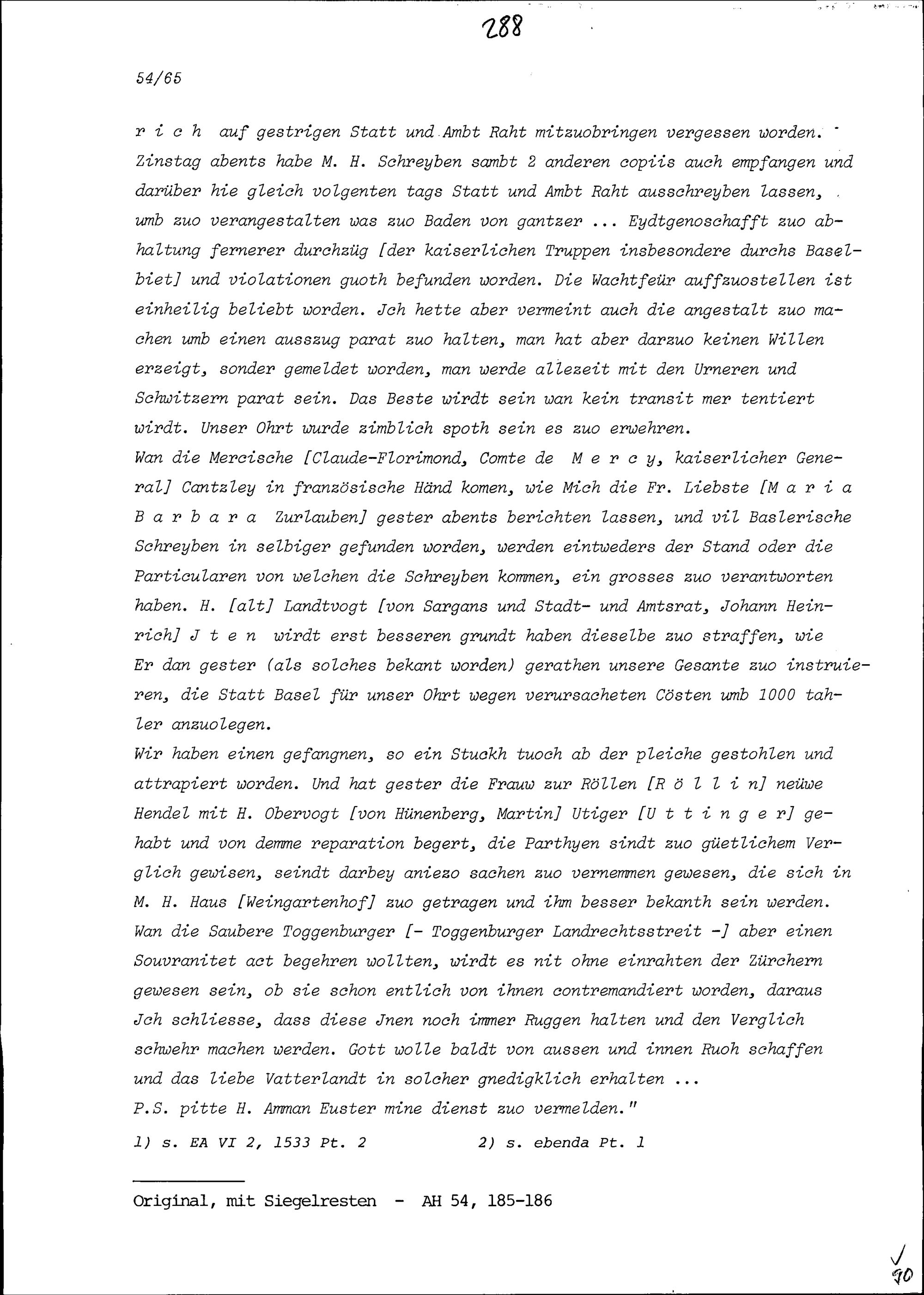 288

54/65

r i c h auf gestrigen Statt und Ambt Raht mitzuobringen vergessen worden. Zinstag abents habe M. H. Schreyben sambt 2 anderen copiis auch empfangen und darüber hie gleich volgenten tags Statt und Ambt Raht ausschreyben lassen, umb zuo verangestalten was zuo Baden von gantzer ... Eydtgenoschafft zuo abhaltung fernerer durchzüg [der kaiserlichen Truppen insbesondere durchs Baselbiet] und violationen guoth befunden worden. Die Wachtfeür auffzuostellen ist einheilig beliebt worden. Jch hette aber vermeint auch die angestalt zuo machen umb einen ausszug parat zuo halten, man hat aber darzuo keinen Willen erzeigt, sonder gemeldet worden, man werde allezeit mit den Urneren und Schwitzern parat sein. Das Beste wirdt sein wan kein transit mer tentiert wirdt. Unser Ohrt wurde zimblich spoth sein es zuo erwehren.
Wan die Mercische [Claude-Florimond, Comte de M e r c y, kaiserlicher General] Cantzley in französische Händ komen, wie Mich die Fr. Liebste [M a r i a B a r b a r a Zurlauben] gester abents berichten lassen, und vil Baslerische Schreyben in selbiger gefunden worden, werden eintweders der Stand oder die Particularen von welchen die Schreyben kommen, ein grosses zuo verantworten haben. H. [alt] Landtvogt [von Sargans und Stadt- und Amtsrat, Johann Heinrich] J t e n wirdt erst besseren grundt haben dieselbe zuo straffen, wie Er dan gester (als solches bekant worden) gerathen unsere Gesante zuo instruieren, die Statt Basel für unser Ohrt wegen verursacheten Cösten umb 1000 tahler anzuolegen.
Wir haben einen gefangnen, so ein Stuckh tuoch ab der pleiche gestohlen und attrapiert worden. Und hat gester die Frauw zur Röllen [R ö l l i n] neüwe Hendel mit H. Obervogt [von Hünenberg, Martin] Utiger [U t t i n g e r] gehabt und von demme reparation begert, die Parthyen sindt zuo güetlichem Verglich gewisen, seindt darbey aniezo sachen zuo vernemmen gewesen, die sich in M. H. Haus [Weingartenhof] zuo getragen und ihm besser bekanth sein werden.
Wan die Saubere Toggenburger [- Toggenburger Landrechtsstreit -] aber einen Souvranitet act begehren wollten, wirdt es nit ohne einrahten der Zürchern gewesen sein, ob sie schon entlich von ihnen contremandiert worden, daraus Jch schliesse, dass diese Jnen noch immer Ruggen halten und den Verglich schwehr machen werden. Gott wolle baldt von aussen und innen Ruoh schaffen und das liebe Vatterlandt in solcher gnedigklich erhalten ...
P.S. pitte H. Amman Euster mine dienst zuo vermelden."

1) s. EA VI 2, 1533 Pt. 2 2) s. ebenda Pt. 1

Original, mit Siegelresten - AH 54, 185-186

90